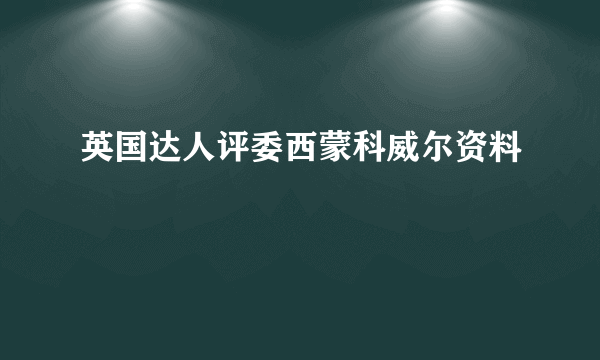 英国达人评委西蒙科威尔资料